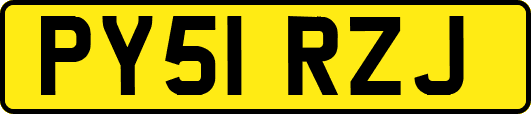 PY51 RZJ